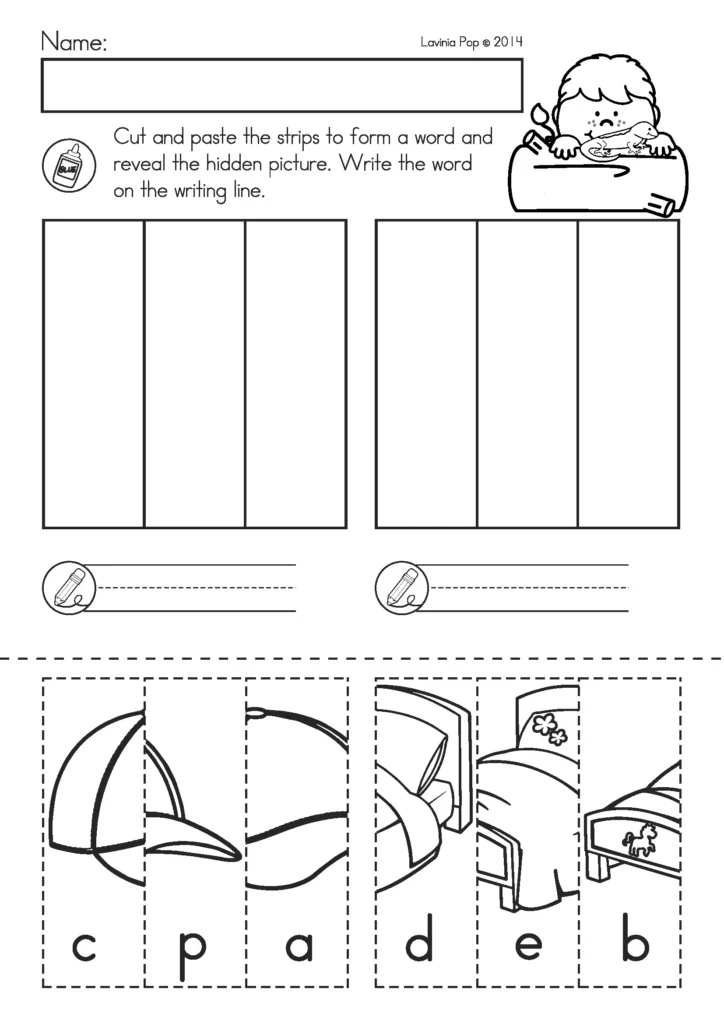 Name:

Lavinia Pop © 2014

GLUE

Cut and paste the strips to form a word and reveal the hidden picture. Write the word on the writing line.

c p a d e b